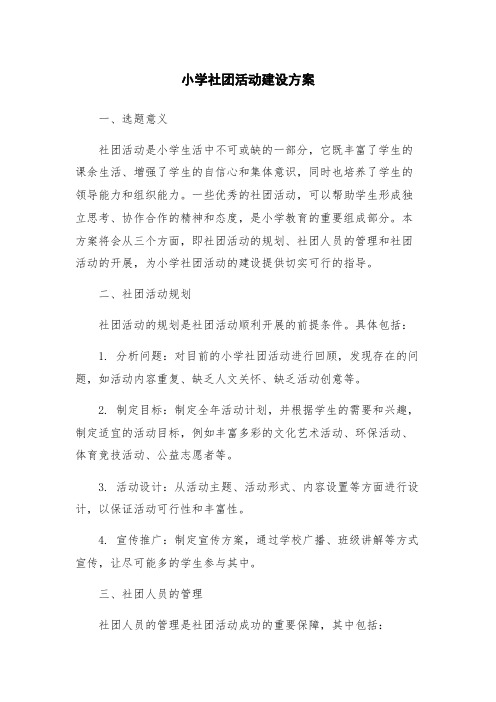 小学社团活动建设方案

一、选题意义

社团活动是小学生活中不可或缺的一部分，它既丰富了学生的课余生活、增强了学生的自信心和集体意识，同时也培养了学生的领导能力和组织能力。一些优秀的社团活动，可以帮助学生形成独立思考、协作合作的精神和态度，是小学教育的重要组成部分。本方案将会从三个方面，即社团活动的规划、社团人员的管理和社团活动的开展，为小学社团活动的建设提供切实可行的指导。

二、社团活动规划

社团活动的规划是社团活动顺利开展的前提条件。具体包括：

1. 分析问题：对目前的小学社团活动进行回顾，发现存在的问题，如活动内容重复、缺乏人文关怀、缺乏活动创意等。

2. 制定目标：制定全年活动计划，并根据学生的需要和兴趣，制定适宜的活动目标，例如丰富多彩的文化艺术活动、环保活动、体育竞技活动、公益志愿者等。

3. 活动设计：从活动主题、活动形式、内容设置等方面进行设计，以保证活动可行性和丰富性。

4. 宣传推广：制定宣传方案，通过学校广播、班级讲解等方式宣传，让尽可能多的学生参与其中。

三、社团人员的管理

社团人员的管理是社团活动成功的重要保障，其中包括：